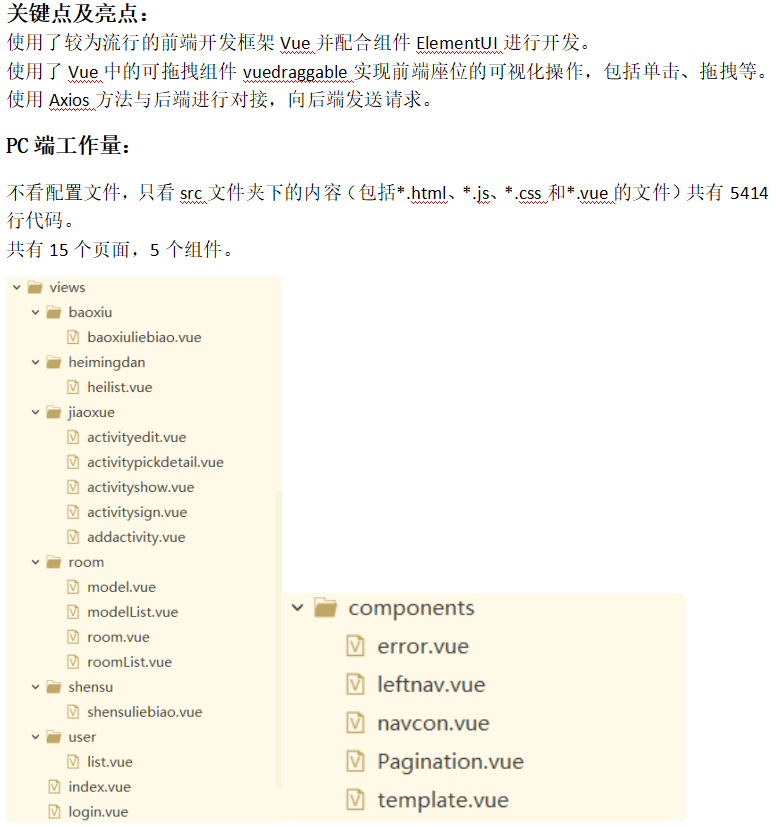 关键点及亮点：
使用了较为流行的前端开发框架 Vue 并配合组件 ElementUI 进行开发。
使用了 Vue 中的可拖拽组件 vuedraggable 实现前端座位的可视化操作，包括单击、拖拽等。
使用 Axios 方法与后端进行对接，向后端发送请求。

PC 端工作量：

不看配置文件，只看 src 文件夹下的内容（包括*.html、*.js、*.css 和*.vue 的文件）共有 5414 行代码。
共有 15 个页面，5 个组件。

views
baoxiu
baoxiuliebiao.vue
heimingdan
heilist.vue
jiaoxue
activityedit.vue
activitypickdetail.vue
activityshow.vue
activitysign.vue
addactivity.vue
room
model.vue
modelList.vue
room.vue
roomList.vue
shensu
shensuliebiao.vue
user
list.vue
index.vue
login.vue

components
error.vue
leftnav.vue
navcon.vue
Pagination.vue
template.vue